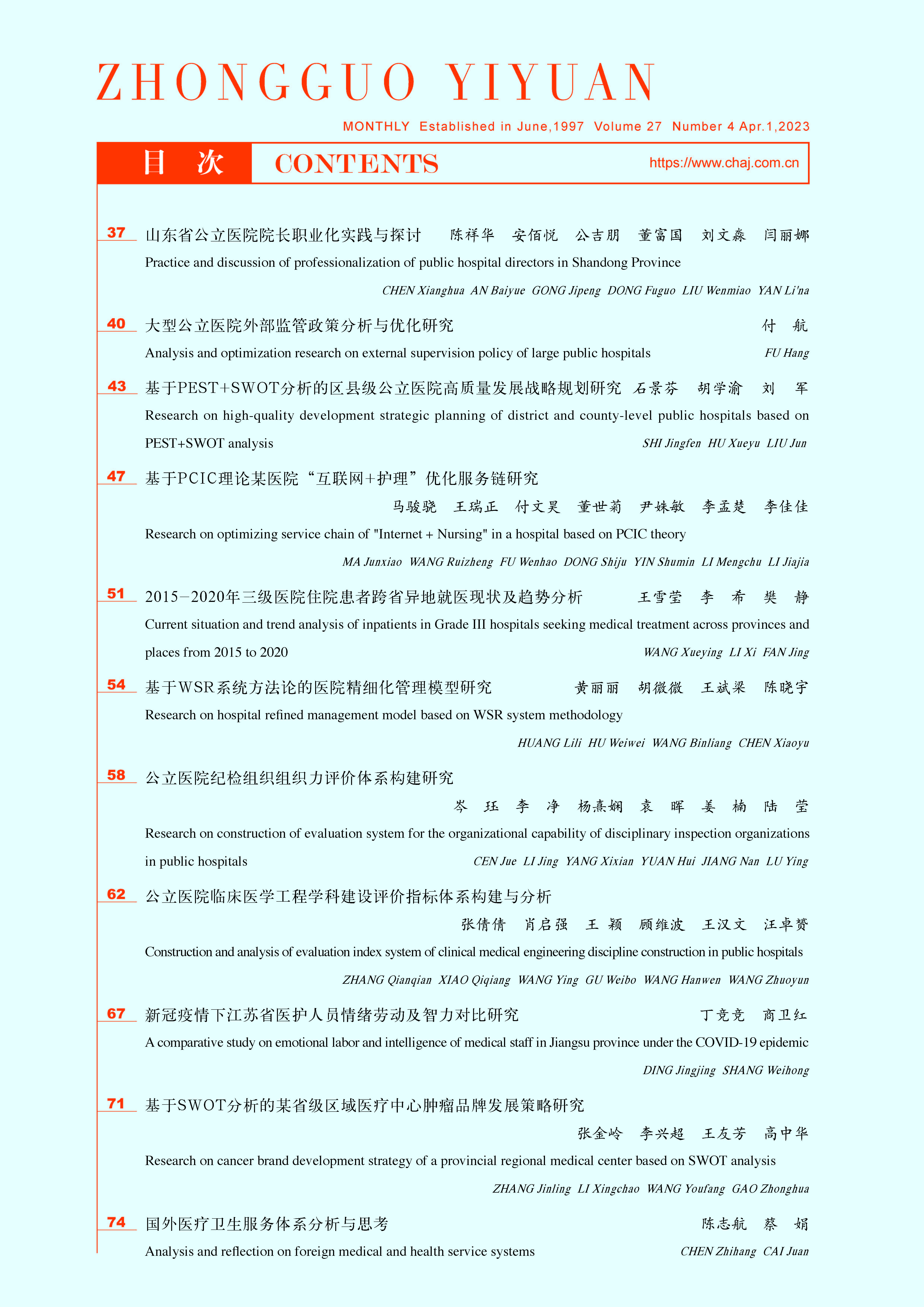 ZHONGGUO YIYUAN

MONTHLY Established in June,1997 Volume 27 Number 4 Apr.1,2023

目 次 CONTENTS https://www.chaj.com.cn

37 山东省公立医院院长职业化实践与探讨 陈祥华 安佰悦 公吉朋 董富国 刘文淼 闫丽娜
Practice and discussion of professionalization of public hospital directors in Shandong Province
CHEN Xianghua AN Baiyue GONG Jipeng DONG Fuguo LIU Wenmiao YAN Li'na

40 大型公立医院外部监管政策分析与优化研究 付 航
Analysis and optimization research on external supervision policy of large public hospitals FU Hang

43 基于PEST+SWOT分析的区县级公立医院高质量发展战略规划研究 石景芬 胡学渝 刘 军
Research on high-quality development strategic planning of district and county-level public hospitals based on PEST+SWOT analysis SHI Jingfen HU Xueyu LIU Jun

47 基于PCIC理论某医院“互联网+护理”优化服务链研究
马骏骁 王瑞正 付文昊 董世菊 尹姝敏 李孟楚 李佳佳
Research on optimizing service chain of "Internet + Nursing" in a hospital based on PCIC theory
MA Junxiao WANG Ruizheng FU Wenhao DONG Shiju YIN Shumin LI Mengchu LI Jiajia

51 2015-2020年三级医院住院患者跨省异地就医现状及趋势分析 王雪莹 李 希 樊 静
Current situation and trend analysis of inpatients in Grade III hospitals seeking medical treatment across provinces and places from 2015 to 2020 WANG Xueying LI Xi FAN Jing

54 基于WSR系统方法论的医院精细化管理模型研究 黄丽丽 胡微微 王斌梁 陈晓宇
Research on hospital refined management model based on WSR system methodology
HUANG Lili HU Weiwei WANG Binliang CHEN Xiaoyu

58 公立医院纪检组织组织力评价体系构建研究
岑 珏 李 净 杨熹娴 袁 晖 姜 楠 陆 莹
Research on construction of evaluation system for the organizational capability of disciplinary inspection organizations in public hospitals CEN Jue LI Jing YANG Xixian YUAN Hui JIANG Nan LU Ying

62 公立医院临床医学工程学科建设评价指标体系构建与分析
张倩倩 肖启强 王 颖 顾维波 王汉文 汪卓赟
Construction and analysis of evaluation index system of clinical medical engineering discipline construction in public hospitals
ZHANG Qianqian XIAO Qiqiang WANG Ying GU Weibo WANG Hanwen WANG Zhuoyun

67 新冠疫情下江苏省医护人员情绪劳动及智力对比研究 丁竞竞 商卫红
A comparative study on emotional labor and intelligence of medical staff in Jiangsu province under the COVID-19 epidemic
DING Jingjing SHANG Weihong

71 基于SWOT分析的某省级区域医疗中心肿瘤品牌发展策略研究
张金岭 李兴超 王友芳 高中华
Research on cancer brand development strategy of a provincial regional medical center based on SWOT analysis
ZHANG Jinling LI Xingchao WANG Youfang GAO Zhonghua

74 国外医疗卫生服务体系分析与思考 陈志航 蔡 娟
Analysis and reflection on foreign medical and health service systems CHEN Zhihang CAI Juan